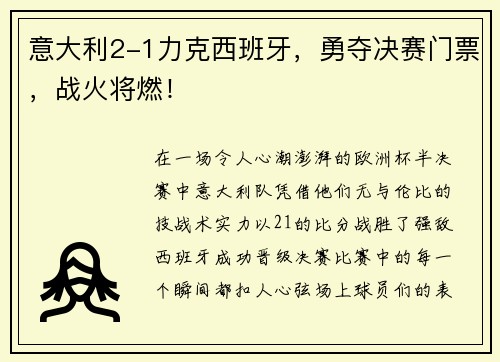 意大利2-1力克西班牙，勇夺决赛门票，战火将燃！

在一场令人心潮澎湃的欧洲杯半决赛中意大利队凭借他们无与伦比的技战术实力以21的比分战胜了强敌西班牙成功晋级决赛比赛中的每一个瞬间都扣人心弦场上球员们的表